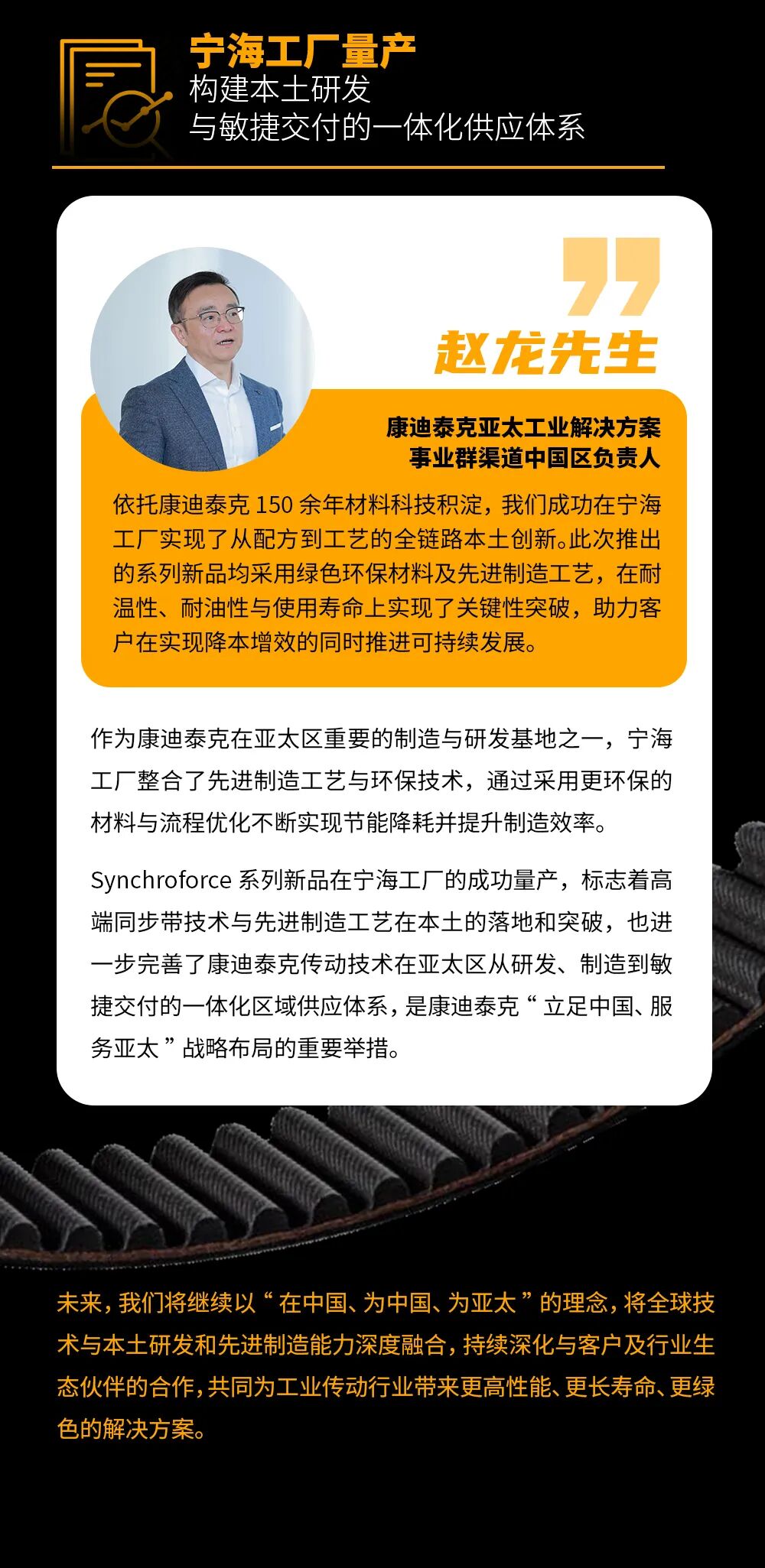 宁海工厂量产
构建本土研发
与敏捷交付的一体化供应体系

赵龙先生

康迪泰克亚太工业解决方案
事业群渠道中国区负责人

依托康迪泰克 150 余年材料科技积淀，我们成功在宁海工厂实现了从配方到工艺的全链路本土创新。此次推出的系列新品均采用绿色环保材料及先进制造工艺，在耐温性、耐油性与使用寿命上实现了关键性突破，助力客户在实现降本增效的同时推进可持续发展。

作为康迪泰克在亚太区重要的制造与研发基地之一，宁海工厂整合了先进制造工艺与环保技术，通过采用更环保的材料与流程优化不断实现节能降耗并提升制造效率。

Synchroforce 系列新品在宁海工厂的成功量产，标志着高端同步带技术与先进制造工艺在本土的落地和突破，也进一步完善了康迪泰克传动技术在亚太区从研发、制造到敏捷交付的一体化区域供应体系，是康迪泰克“立足中国、服务亚太”战略布局的重要举措。

未来，我们将继续以“在中国、为中国、为亚太”的理念，将全球技术与本土研发和先进制造能力深度融合，持续深化与客户及行业生态伙伴的合作，共同为工业传动行业带来更高性能、更长寿命、更绿色的解决方案。